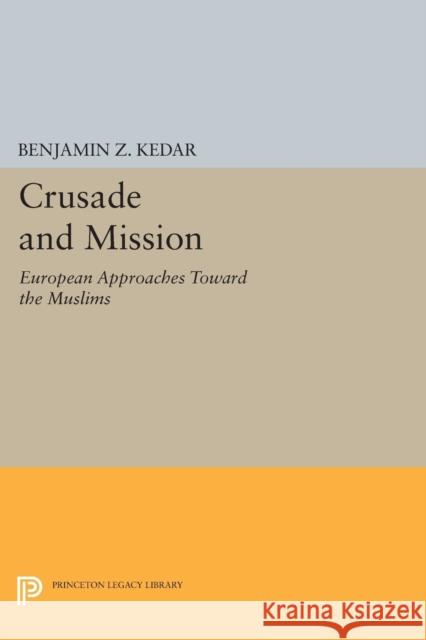 BENJAMIN Z. KEDAR

Crusade and Mission

European Approaches Toward the Muslims

PRINCETON LEGACY LIBRARY